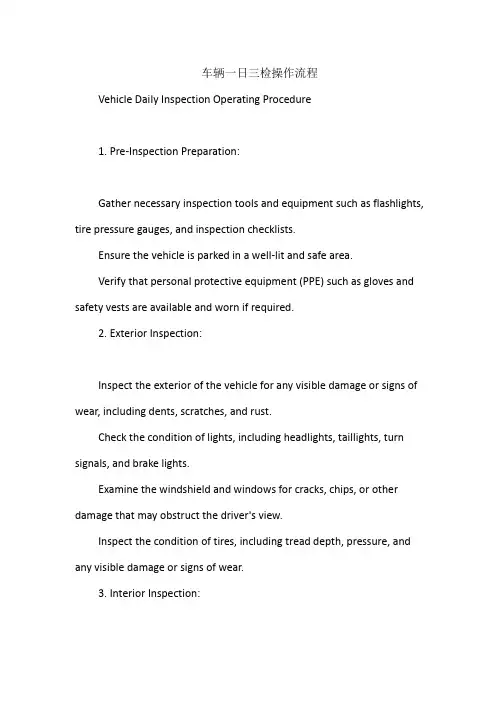 车辆一日三检操作流程

Vehicle Daily Inspection Operating Procedure

1. Pre-Inspection Preparation:

Gather necessary inspection tools and equipment such as flashlights, tire pressure gauges, and inspection checklists.

Ensure the vehicle is parked in a well-lit and safe area.

Verify that personal protective equipment (PPE) such as gloves and safety vests are available and worn if required.

2. Exterior Inspection:

Inspect the exterior of the vehicle for any visible damage or signs of wear, including dents, scratches, and rust.

Check the condition of lights, including headlights, taillights, turn signals, and brake lights.

Examine the windshield and windows for cracks, chips, or other damage that may obstruct the driver's view.

Inspect the condition of tires, including tread depth, pressure, and any visible damage or signs of wear.

3. Interior Inspection: